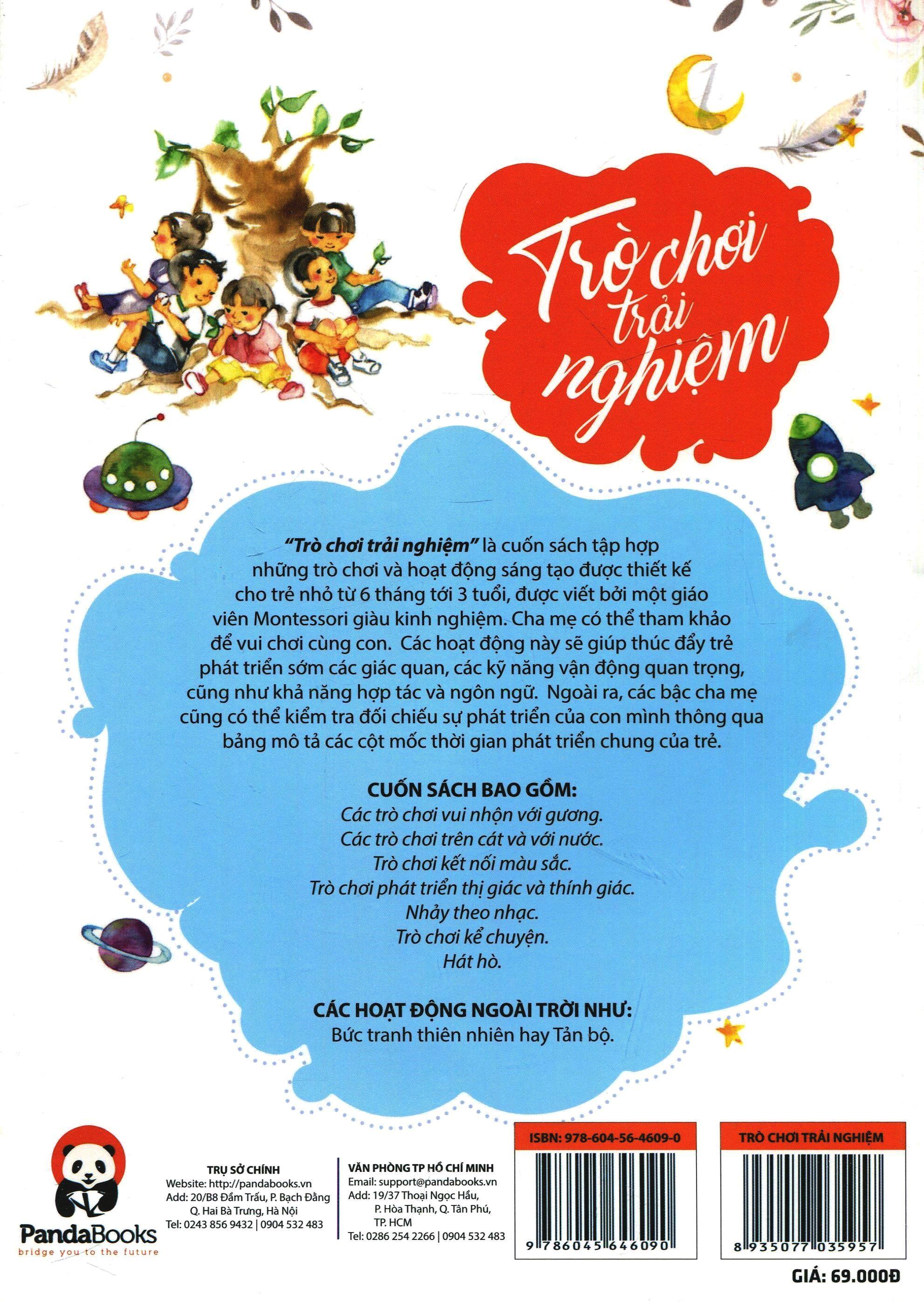 Trò chơi trải nghiệm

"Trò chơi trải nghiệm" là cuốn sách tập hợp những trò chơi và hoạt động sáng tạo được thiết kế cho trẻ nhỏ từ 6 tháng tới 3 tuổi, được viết bởi một giáo viên Montessori giàu kinh nghiệm. Cha mẹ có thể tham khảo để vui chơi cùng con. Các hoạt động này sẽ giúp thúc đẩy trẻ phát triển sớm các giác quan, các kỹ năng vận động quan trọng, cũng như khả năng hợp tác và ngôn ngữ. Ngoài ra, các bậc cha mẹ cũng có thể kiểm tra đối chiếu sự phát triển của con mình thông qua bảng mô tả các cột mốc thời gian phát triển chung của trẻ.

CUỐN SÁCH BAO GỒM:
Các trò chơi vui nhộn với gương.
Các trò chơi trên cát và với nước.
Trò chơi kết nối màu sắc.
Trò chơi phát triển thị giác và thính giác.
Nhảy theo nhạc.
Trò chơi kể chuyện.
Hát hò.

CÁC HOẠT ĐỘNG NGOÀI TRỜI NHƯ:
Bức tranh thiên nhiên hay Tản bộ.

PandaBooks
bridge you to the future

TRỤ SỞ CHÍNH
Website: http://pandabooks.vn
Add: 20/B8 Đầm Trấu, P. Bạch Đằng Q. Hai Bà Trưng, Hà Nội
Tel: 0243 856 9432 | 0904 532 483

VĂN PHÒNG TP HỒ CHÍ MINH
Email: support@pandabooks.vn
Add: 19/37 Thoại Ngọc Hầu, P. Hòa Thạnh, Q. Tân Phú, TP. HCM
Tel: 0286 254 2266 | 0904 532 483

ISBN: 978-604-56-4609-0
9 786045 646090

TRÒ CHƠI TRẢI NGHIỆM
8 935077 035957

GIÁ: 69.000Đ